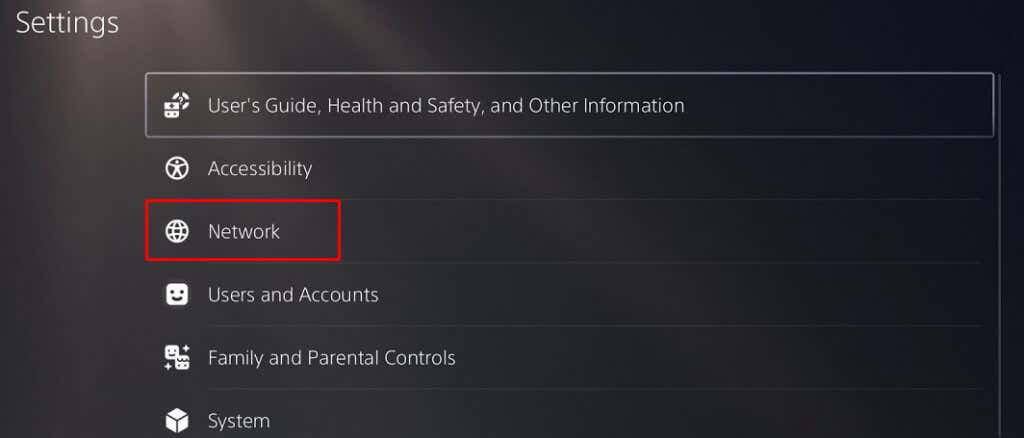 Settings

User's Guide, Health and Safety, and Other Information

Accessibility

Network

Users and Accounts

Family and Parental Controls

System